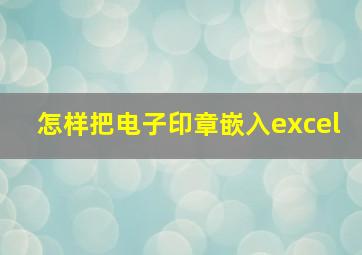 怎样把电子印章嵌入excel